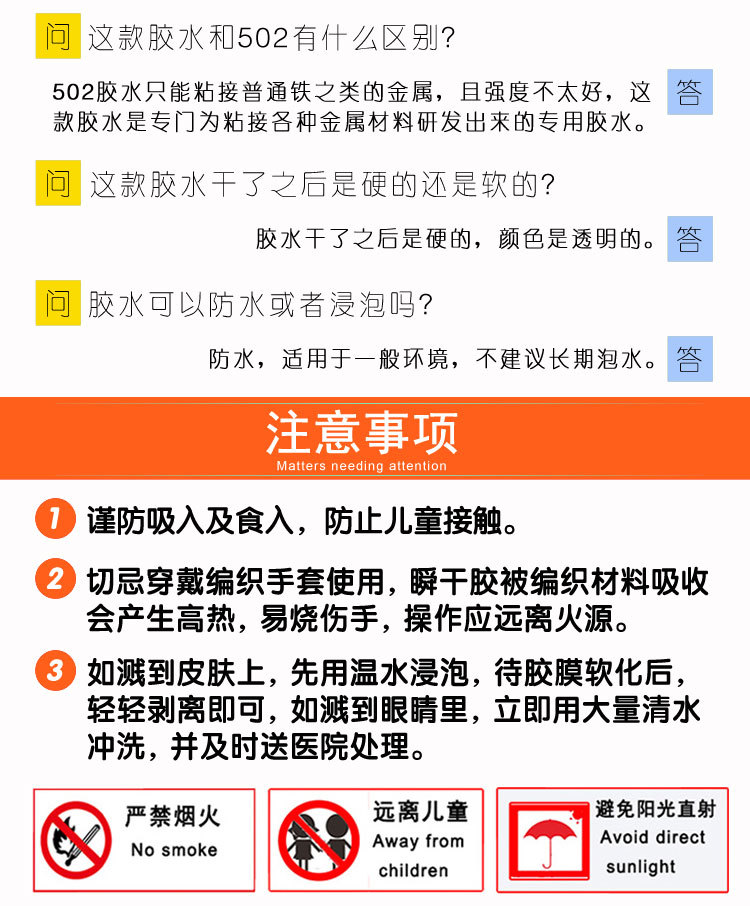 问 这款胶水和502有什么区别?

502胶水只能粘接普通铁之类的金属，且强度不太好，这款胶水是专门为粘接各种金属材料研发出来的专用胶水。 答

问 这款胶水干了之后是硬的还是软的?

胶水干了之后是硬的，颜色是透明的。 答

问 胶水可以防水或者浸泡吗?

防水，适用于一般环境，不建议长期泡水。 答

注意事项
Matters needing attention

1 谨防吸入及食入，防止儿童接触。

2 切忌穿戴编织手套使用，瞬干胶被编织材料吸收会产生高热，易烧伤手，操作应远离火源。

3 如溅到皮肤上，先用温水浸泡，待胶膜软化后，轻轻剥离即可，如溅到眼睛里，立即用大量清水冲洗，并及时送医院处理。

严禁烟火
No smoke

远离儿童
Away from children

避免阳光直射
Avoid direct sunlight